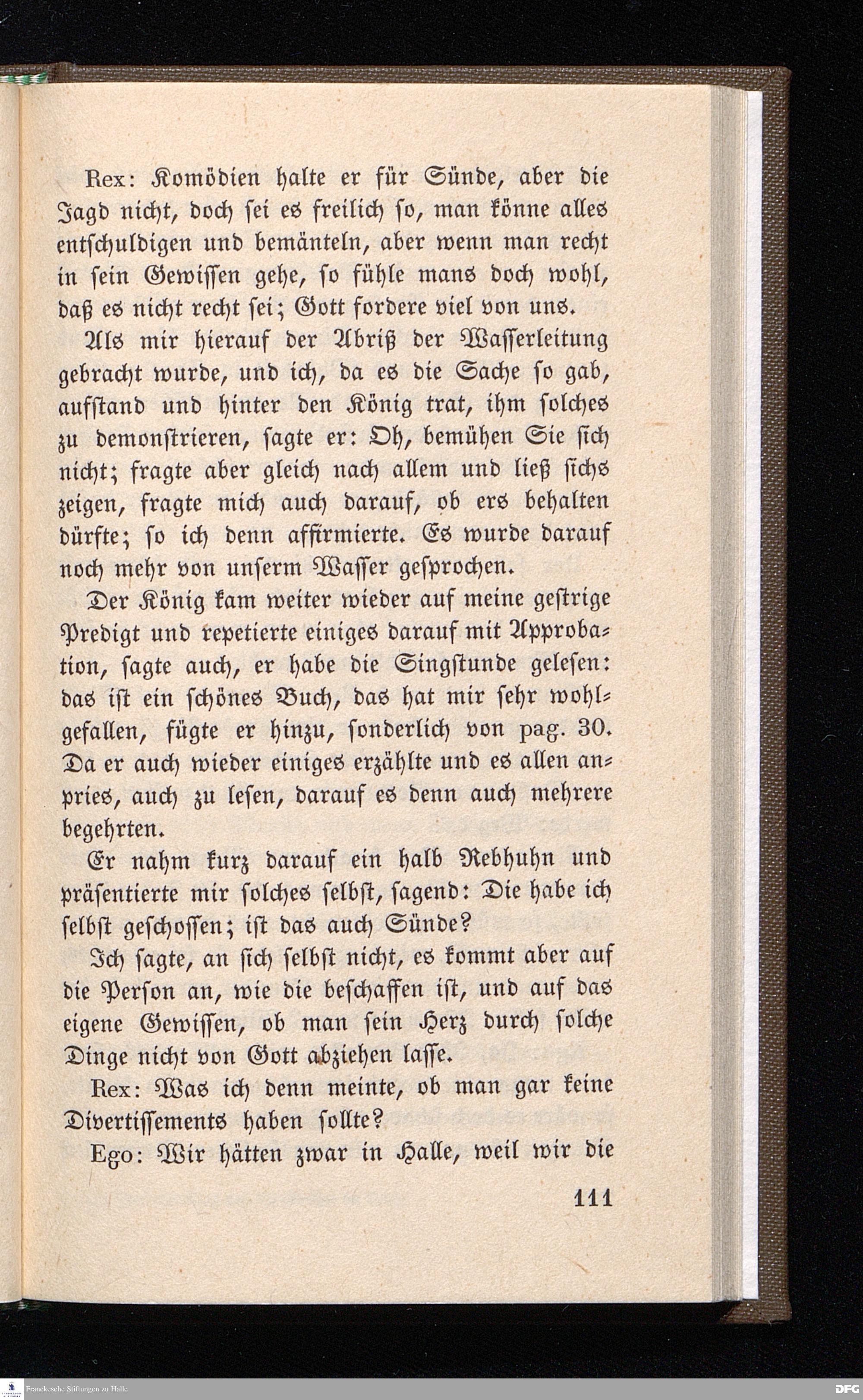 Rex: Komödien halte er für Sünde, aber die Jagd nicht, doch sei es freilich so, man könne alles entschuldigen und bemänteln, aber wenn man recht in sein Gewissen gehe, so fühle mans doch wohl, daß es nicht recht sei; Gott fordere viel von uns.

Als mir hierauf der Abriß der Wasserleitung gebracht wurde, und ich, da es die Sache so gab, aufstand und hinter den König trat, ihm solches zu demonstrieren, sagte er: Oh, bemühen Sie sich nicht; fragte aber gleich nach allem und ließ sichs zeigen, fragte mich auch darauf, ob ers behalten dürfte; so ich denn affirmierte. Es wurde darauf noch mehr von unserm Wasser gesprochen.

Der König kam weiter wieder auf meine gestrige Predigt und repetierte einiges darauf mit Approbation, sagte auch, er habe die Singstunde gelesen: das ist ein schönes Buch, das hat mir sehr wohlgefallen, fügte er hinzu, sonderlich von pag. 30. Da er auch wieder einiges erzählte und es allen anpries, auch zu lesen, darauf es denn auch mehrere begehrten.

Er nahm kurz darauf ein halb Rebhuhn und präsentierte mir solches selbst, sagend: Die habe ich selbst geschossen; ist das auch Sünde?

Ich sagte, an sich selbst nicht, es kommt aber auf die Person an, wie die beschaffen ist, und auf das eigene Gewissen, ob man sein Herz durch solche Dinge nicht von Gott abziehen lasse.

Rex: Was ich denn meinte, ob man gar keine Divertissements haben sollte?

Ego: Wir hätten zwar in Halle, weil wir die

111

Franckesche Stiftungen zu Halle

DFG